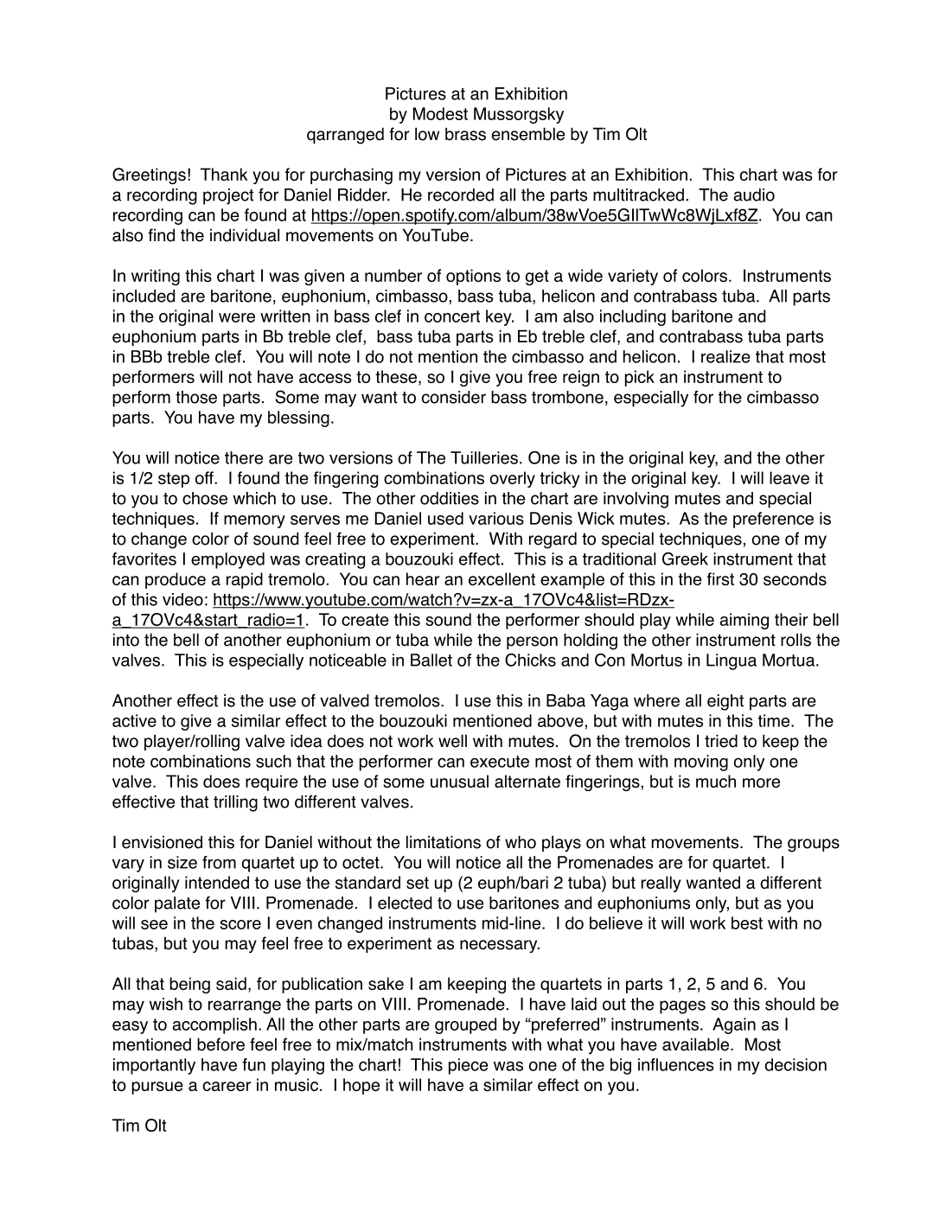 Pictures at an Exhibition
by Modest Mussorgsky
qarranged for low brass ensemble by Tim Olt

Greetings! Thank you for purchasing my version of Pictures at an Exhibition. This chart was for a recording project for Daniel Ridder. He recorded all the parts multitracked. The audio recording can be found at https://open.spotify.com/album/38wVoe5GIlTwWc8WjLxf8Z. You can also find the individual movements on YouTube.

In writing this chart I was given a number of options to get a wide variety of colors. Instruments included are baritone, euphonium, cimbasso, bass tuba, helicon and contrabass tuba. All parts in the original were written in bass clef in concert key. I am also including baritone and euphonium parts in Bb treble clef, bass tuba parts in Eb treble clef, and contrabass tuba parts in BBb treble clef. You will note I do not mention the cimbasso and helicon. I realize that most performers will not have access to these, so I give you free reign to pick an instrument to perform those parts. Some may want to consider bass trombone, especially for the cimbasso parts. You have my blessing.

You will notice there are two versions of The Tuilleries. One is in the original key, and the other is 1/2 step off. I found the fingering combinations overly tricky in the original key. I will leave it to you to chose which to use. The other oddities in the chart are involving mutes and special techniques. If memory serves me Daniel used various Denis Wick mutes. As the preference is to change color of sound feel free to experiment. With regard to special techniques, one of my favorites I employed was creating a bouzouki effect. This is a traditional Greek instrument that can produce a rapid tremolo. You can hear an excellent example of this in the first 30 seconds of this video: https://www.youtube.com/watch?v=zx-a_17OVc4&list=RDzx-a_17OVc4&start_radio=1. To create this sound the performer should play while aiming their bell into the bell of another euphonium or tuba while the person holding the other instrument rolls the valves. This is especially noticeable in Ballet of the Chicks and Con Mortus in Lingua Mortua.

Another effect is the use of valved tremolos. I use this in Baba Yaga where all eight parts are active to give a similar effect to the bouzouki mentioned above, but with mutes in this time. The two player/rolling valve idea does not work well with mutes. On the tremolos I tried to keep the note combinations such that the performer can execute most of them with moving only one valve. This does require the use of some unusual alternate fingerings, but is much more effective that trilling two different valves.

I envisioned this for Daniel without the limitations of who plays on what movements. The groups vary in size from quartet up to octet. You will notice all the Promenades are for quartet. I originally intended to use the standard set up (2 euph/bari 2 tuba) but really wanted a different color palate for VIII. Promenade. I elected to use baritones and euphoniums only, but as you will see in the score I even changed instruments mid-line. I do believe it will work best with no tubas, but you may feel free to experiment as necessary.

All that being said, for publication sake I am keeping the quartets in parts 1, 2, 5 and 6. You may wish to rearrange the parts on VIII. Promenade. I have laid out the pages so this should be easy to accomplish. All the other parts are grouped by “preferred” instruments. Again as I mentioned before feel free to mix/match instruments with what you have available. Most importantly have fun playing the chart! This piece was one of the big influences in my decision to pursue a career in music. I hope it will have a similar effect on you.

Tim Olt